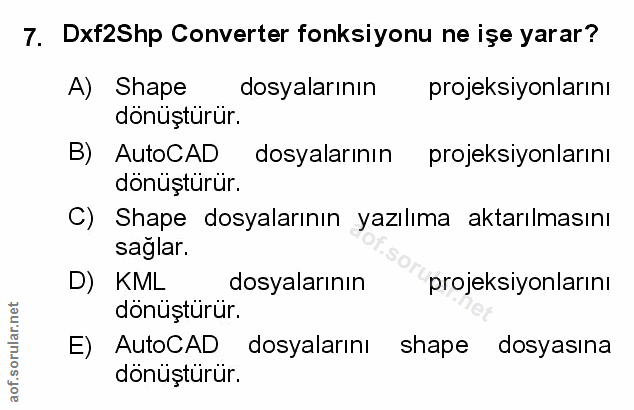 7. Dxf2Shp Converter fonksiyonu ne işe yarar?

A) Shape dosyalarının projeksiyonlarını dönüştürür.

B) AutoCAD dosyalarının projeksiyonlarını dönüştürür.

C) Shape dosyalarının yazılıma aktarılmasını sağlar.

D) KML dosyalarının projeksiyonlarını dönüştürür.

E) AutoCAD dosyalarını shape dosyasına dönüştürür.

aof.sorular.net